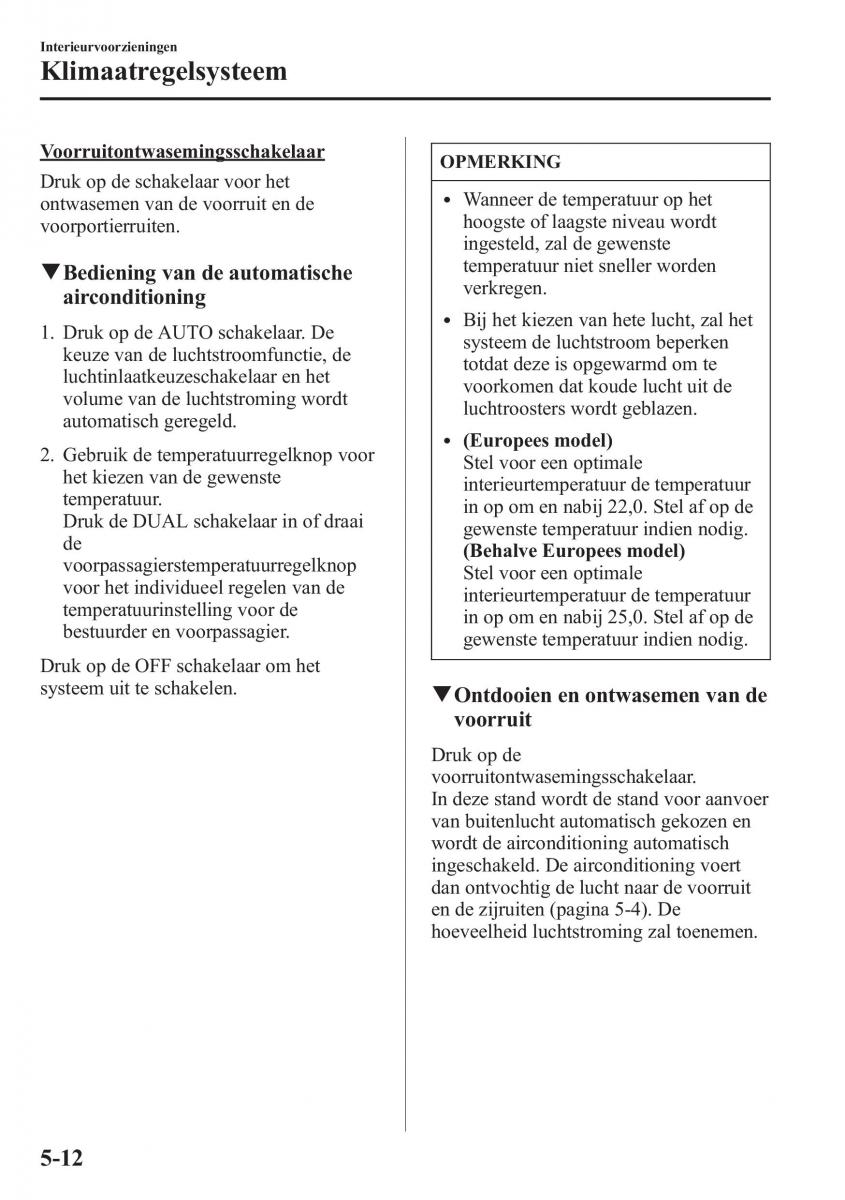 Interieurvoorzieningen

Klimaatregelsysteem

Voorruitontwasemingsschakelaar

Druk op de schakelaar voor het ontwasemen van de voorruit en de voorportierruiten.

▼Bediening van de automatische airconditioning

1. Druk op de AUTO schakelaar. De keuze van de luchtstroomfunctie, de luchtinlaatkeuzeschakelaar en het volume van de luchtstroming wordt automatisch geregeld.

2. Gebruik de temperatuurregelknop voor het kiezen van de gewenste temperatuur.
Druk de DUAL schakelaar in of draai de voorpassagierstemperatuurregelknop voor het individueel regelen van de temperatuurinstelling voor de bestuurder en voorpassagier.

Druk op de OFF schakelaar om het systeem uit te schakelen.

OPMERKING

• Wanneer de temperatuur op het hoogste of laagste niveau wordt ingesteld, zal de gewenste temperatuur niet sneller worden verkregen.

• Bij het kiezen van hete lucht, zal het systeem de luchtstroom beperken totdat deze is opgewarmd om te voorkomen dat koude lucht uit de luchtroosters wordt geblazen.

• (Europees model)
Stel voor een optimale interieurtemperatuur de temperatuur in op om en nabij 22,0. Stel af op de gewenste temperatuur indien nodig.
(Behalve Europees model)
Stel voor een optimale interieurtemperatuur de temperatuur in op om en nabij 25,0. Stel af op de gewenste temperatuur indien nodig.

▼Ontdooien en ontwasemen van de voorruit

Druk op de voorruitontwasemingsschakelaar.
In deze stand wordt de stand voor aanvoer van buitenlucht automatisch gekozen en wordt de airconditioning automatisch ingeschakeld. De airconditioning voert dan ontvochtig de lucht naar de voorruit en de zijruiten (pagina 5-4). De hoeveelheid luchtstroming zal toenemen.

5-12